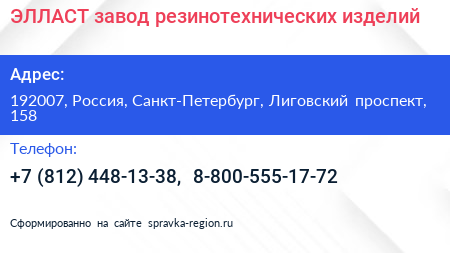 ЭЛЛАСТ завод резинотехнических изделий

Адрес:

192007, Россия, Санкт-Петербург, Лиговский проспект, 158

Телефон:

+7 (812) 448-13-38, 8-800-555-17-72

Сформированно на сайте spravka-region.ru